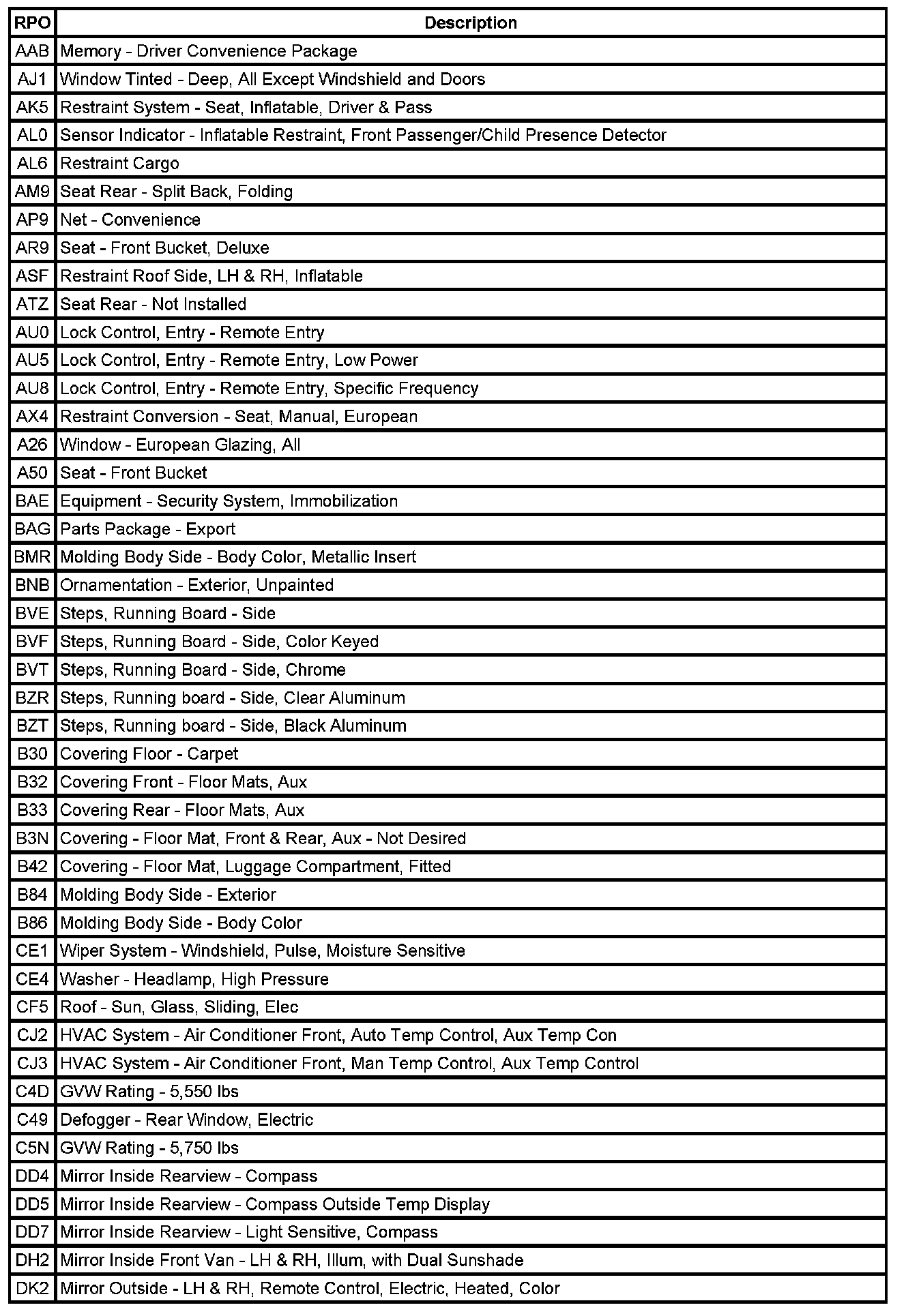 | RPO | Description |
|---|---|
| AAB | Memory - Driver Convenience Package |
| AJ1 | Window Tinted - Deep, All Except Windshield and Doors |
| AK5 | Restraint System - Seat, Inflatable, Driver & Pass |
| AL0 | Sensor Indicator - Inflatable Restraint, Front Passenger/Child Presence Detector |
| AL6 | Restraint Cargo |
| AM9 | Seat Rear - Split Back, Folding |
| AP9 | Net - Convenience |
| AR9 | Seat - Front Bucket, Deluxe |
| ASF | Restraint Roof Side, LH & RH, Inflatable |
| ATZ | Seat Rear - Not Installed |
| AU0 | Lock Control, Entry - Remote Entry |
| AU5 | Lock Control, Entry - Remote Entry, Low Power |
| AU8 | Lock Control, Entry - Remote Entry, Specific Frequency |
| AX4 | Restraint Conversion - Seat, Manual, European |
| A26 | Window - European Glazing, All |
| A50 | Seat - Front Bucket |
| BAE | Equipment - Security System, Immobilization |
| BAG | Parts Package - Export |
| BMR | Molding Body Side - Body Color, Metallic Insert |
| BNB | Ornamentation - Exterior, Unpainted |
| BVE | Steps, Running Board - Side |
| BVF | Steps, Running Board - Side, Color Keyed |
| BVT | Steps, Running Board - Side, Chrome |
| BZR | Steps, Running board - Side, Clear Aluminum |
| BZT | Steps, Running board - Side, Black Aluminum |
| B30 | Covering Floor - Carpet |
| B32 | Covering Front - Floor Mats, Aux |
| B33 | Covering Rear - Floor Mats, Aux |
| B3N | Covering - Floor Mat, Front & Rear, Aux - Not Desired |
| B42 | Covering - Floor Mat, Luggage Compartment, Fitted |
| B84 | Molding Body Side - Exterior |
| B86 | Molding Body Side - Body Color |
| CE1 | Wiper System - Windshield, Pulse, Moisture Sensitive |
| CE4 | Washer - Headlamp, High Pressure |
| CF5 | Roof - Sun, Glass, Sliding, Elec |
| CJ2 | HVAC System - Air Conditioner Front, Auto Temp Control, Aux Temp Con |
| CJ3 | HVAC System - Air Conditioner Front, Man Temp Control, Aux Temp Control |
| C4D | GVW Rating - 5,550 lbs |
| C49 | Defogger - Rear Window, Electric |
| C5N | GVW Rating - 5,750 lbs |
| DD4 | Mirror Inside Rearview - Compass |
| DD5 | Mirror Inside Rearview - Compass Outside Temp Display |
| DD7 | Mirror Inside Rearview - Light Sensitive, Compass |
| DH2 | Mirror Inside Front Van - LH & RH, Illum, with Dual Sunshade |
| DK2 | Mirror Outside - LH & RH, Remote Control, Electric, Heated, Color |